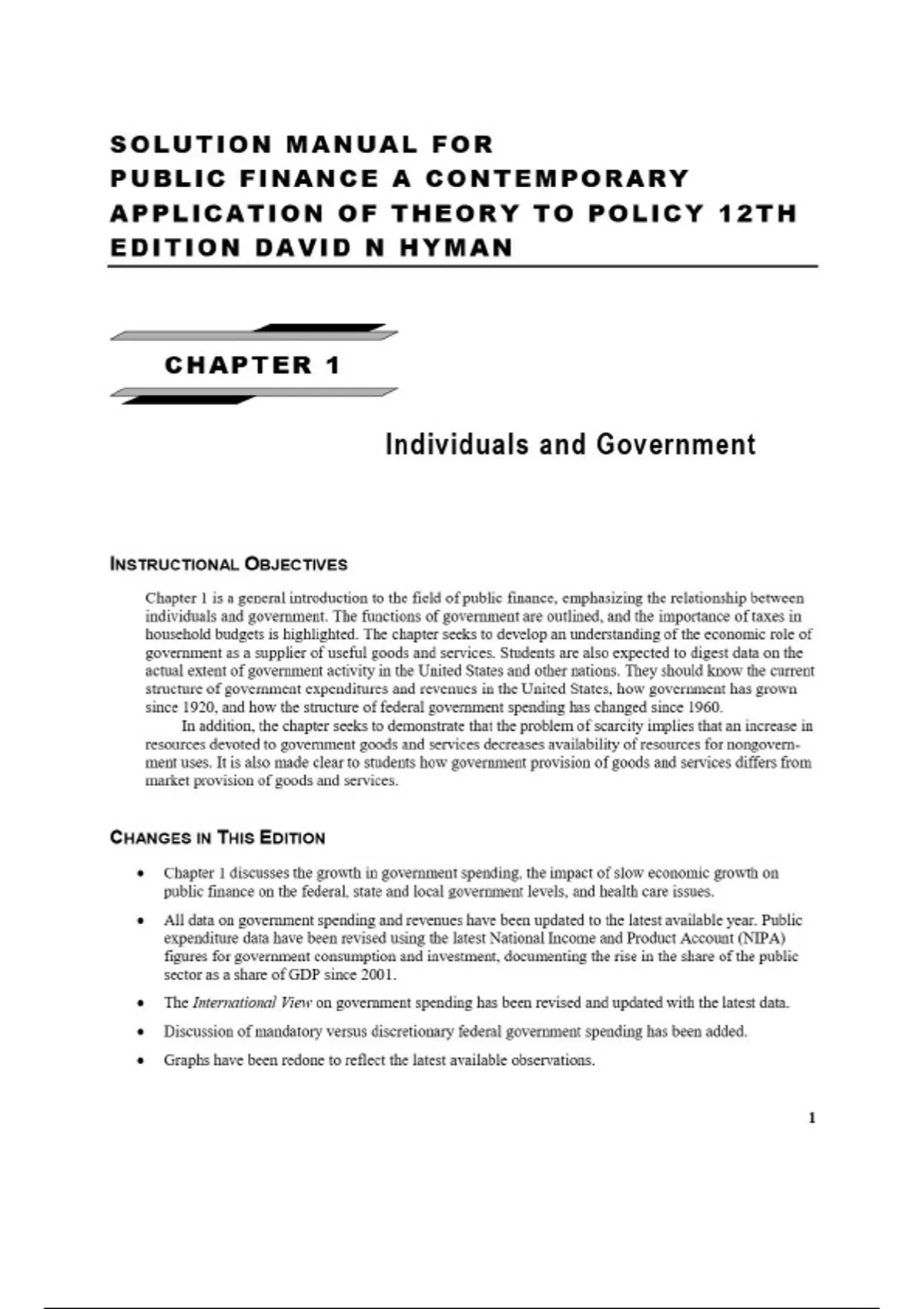 SOLUTION MANUAL FOR PUBLIC FINANCE A CONTEMPORARY APPLICATION OF THEORY TO POLICY 12TH EDITION DAVID N HYMAN

CHAPTER 1

Individuals and Government

INSTRUCTIONAL OBJECTIVES

Chapter 1 is a general introduction to the field of public finance, emphasizing the relationship between individuals and government. The functions of government are outlined, and the importance of taxes in household budgets is highlighted. The chapter seeks to develop an understanding of the economic role of government as a supplier of useful goods and services. Students are also expected to digest data on the actual extent of government activity in the United States and other nations. They should know the current structure of government expenditures and revenues in the United States, how government has grown since 1920, and how the structure of federal government spending has changed since 1960.

In addition, the chapter seeks to demonstrate that the problem of scarcity implies that an increase in resources devoted to government goods and services decreases availability of resources for nongovernment uses. It is also made clear to students how government provision of goods and services differs from market provision of goods and services.

CHANGES IN THIS EDITION

• Chapter 1 discusses the growth in government spending, the impact of slow economic growth on public finance on the federal, state and local government levels, and health care issues.

• All data on government spending and revenues have been updated to the latest available year. Public expenditure data have been revised using the latest National Income and Product Account (NIPA) figures for government consumption and investment, documenting the rise in the share of the public sector as a share of GDP since 2001.

• The International View on government spending has been revised and updated with the latest data.

• Discussion of mandatory versus discretionary federal government spending has been added.

• Graphs have been redone to reflect the latest available observations.

1